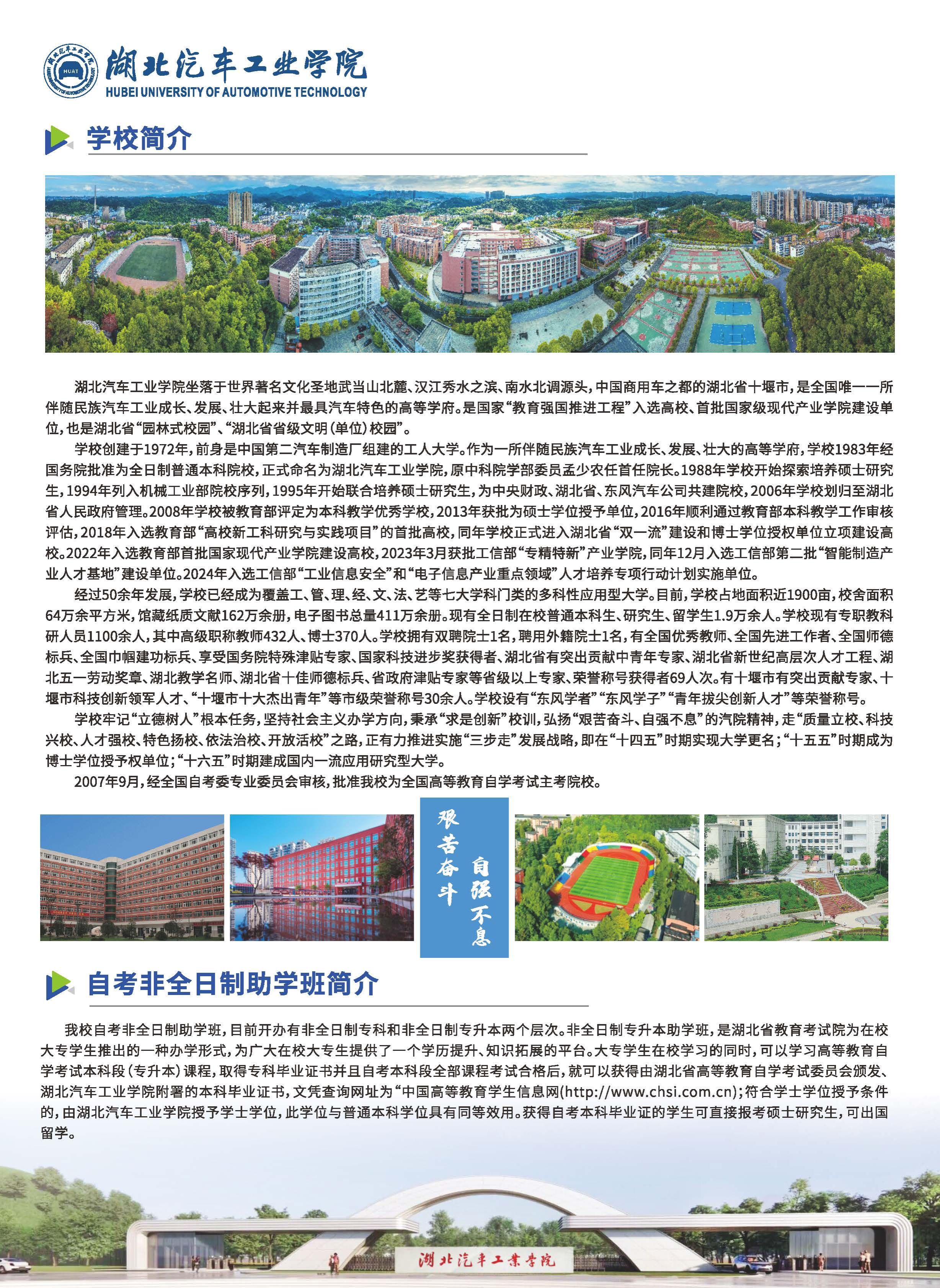 湖北汽车工业学院
HUBEI UNIVERSITY OF AUTOMOTIVE TECHNOLOGY

学校简介

湖北汽车工业学院坐落于世界著名文化圣地武当山北麓、汉江秀水之滨、南水北调源头，中国商用车之都的湖北省十堰市，是全国唯一一所伴随民族汽车工业成长、发展、壮大起来并最具汽车特色的高等学府。是国家“教育强国推进工程”入选高校、首批国家级现代产业学院建设单位，也是湖北省“园林式校园”、“湖北省省级文明（单位）校园”。

学校创建于1972年，前身是中国第二汽车制造厂组建的工人大学。作为一所伴随民族汽车工业成长、发展、壮大的高等学府，学校1983年经国务院批准为全日制普通本科院校，正式命名为湖北汽车工业学院，原中科院学部委员孟少农任首任院长。1988年学校开始探索培养硕士研究生，1994年列入机械工业部院校序列，1995年开始联合培养硕士研究生，为中央财政、湖北省、东风汽车公司共建院校，2006年学校划归至湖北省人民政府管理。2008年学校被教育部评定为本科教学优秀学校，2013年获批为硕士学位授予单位，2016年顺利通过教育部本科教学工作审核评估，2018年入选教育部“高校新工科研究与实践项目”的首批高校，同年学校正式进入湖北省“双一流”建设和博士学位授权单位立项建设高校。2022年入选教育部首批国家现代产业学院建设高校，2023年3月获批工信部“专精特新”产业学院，同年12月入选工信部第二批“智能制造产业人才基地”建设单位。2024年入选工信部“工业信息安全”和“电子信息产业重点领域”人才培养专项行动计划实施单位。

经过50余年发展，学校已经成为覆盖工、管、理、经、文、法、艺等七大学科门类的多科性应用型大学。目前，学校占地面积近1900亩，校舍面积64万余平方米，馆藏纸质文献162万余册，电子图书总量411万余册。现有全日制在校普通本科生、研究生、留学生1.9万余人。学校现有专职教科研人员1100余人，其中高级职称教师432人、博士370人。学校拥有双聘院士1名，聘用外籍院士1名，有全国优秀教师、全国先进工作者、全国师德标兵、全国巾帼建功标兵、享受国务院特殊津贴专家、国家科技进步奖获得者、湖北省有突出贡献中青年专家、湖北省新世纪高层次人才工程、湖北五一劳动奖章、湖北教学名师、湖北省十佳师德标兵、省政府津贴专家等省级以上专家、荣誉称号获得者69人次。有十堰市有突出贡献专家、十堰市科技创新领军人才、“十堰市十大杰出青年”等市级荣誉称号30余人。学校设有“东风学者”“东风学子”“青年拔尖创新人才”等荣誉称号。

学校牢记“立德树人”根本任务，坚持社会主义办学方向，秉承“求是创新”校训，弘扬“艰苦奋斗、自强不息”的汽院精神，走“质量立校、科技兴校、人才强校、特色扬校、依法治校、开放活校”之路，正有力推进实施“三步走”发展战略，即在“十四五”时期实现大学更名；“十五五”时期成为博士学位授予权单位；“十六五”时期建成国内一流应用研究型大学。

2007年9月，经全国自考委专业委员会审核，批准我校为全国高等教育自学考试主考院校。

艰苦奋斗 自强不息

自考非全日制助学班简介

我校自考非全日制助学班，目前开办有非全日制专科和非全日制专升本两个层次。非全日制专升本助学班，是湖北省教育考试院为在校大专学生推出的一种办学形式，为广大在校大专生提供了一个学历提升、知识拓展的平台。大专学生在校学习的同时，可以学习高等教育自学考试本科段（专升本）课程，取得专科毕业证书并且自考本科段全部课程考试合格后，就可以获得由湖北省高等教育自学考试委员会颁发、湖北汽车工业学院附署的本科毕业证书，文凭查询网址为“中国高等教育学生信息网(http://www.chsi.com.cn)；符合学士学位授予条件的，由湖北汽车工业学院授予学士学位，此学位与普通本科学位具有同等效用。获得自考本科毕业证的学生可直接报考硕士研究生，可出国留学。

湖北汽车工业学院